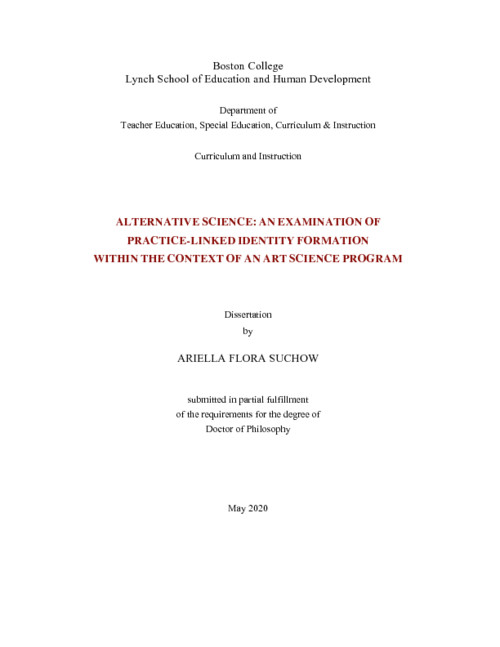 Boston College
Lynch School of Education and Human Development

Department of
Teacher Education, Special Education, Curriculum & Instruction

Curriculum and Instruction

ALTERNATIVE SCIENCE: AN EXAMINATION OF
PRACTICE-LINKED IDENTITY FORMATION
WITHIN THE CONTEXT OF AN ART SCIENCE PROGRAM

Dissertation
by

ARIELLA FLORA SUCHOW

submitted in partial fulfillment
of the requirements for the degree of
Doctor of Philosophy

May 2020